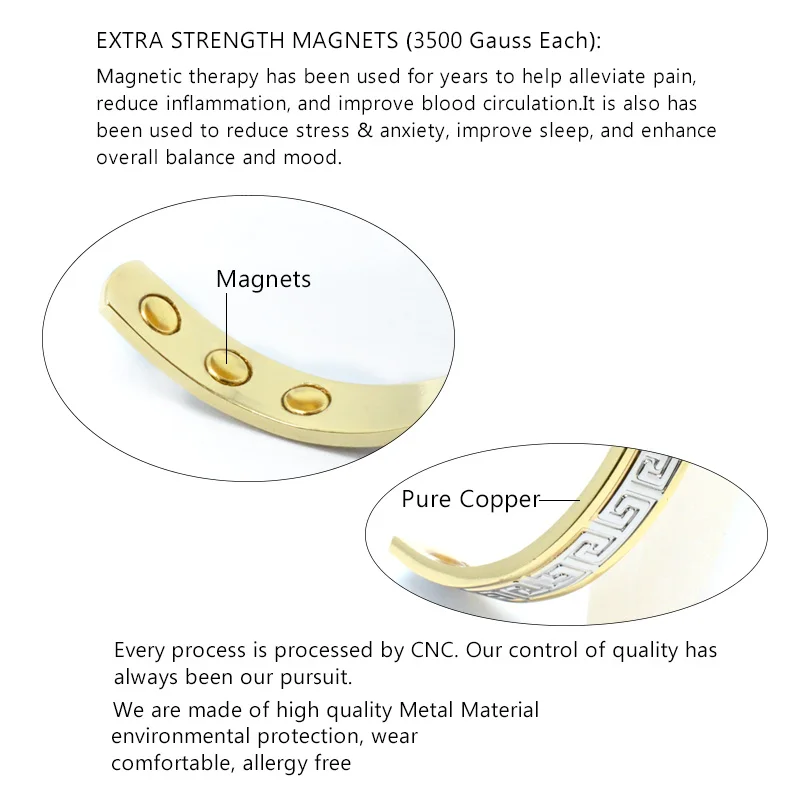 EXTRA STRENGTH MAGNETS (3500 Gauss Each):

Magnetic therapy has been used for years to help alleviate pain, reduce inflammation, and improve blood circulation.It is also has been used to reduce stress & anxiety, improve sleep, and enhance overall balance and mood.

Magnets

Pure Copper

Every process is processed by CNC. Our control of quality has always been our pursuit.

We are made of high quality Metal Material environmental protection, wear comfortable, allergy free